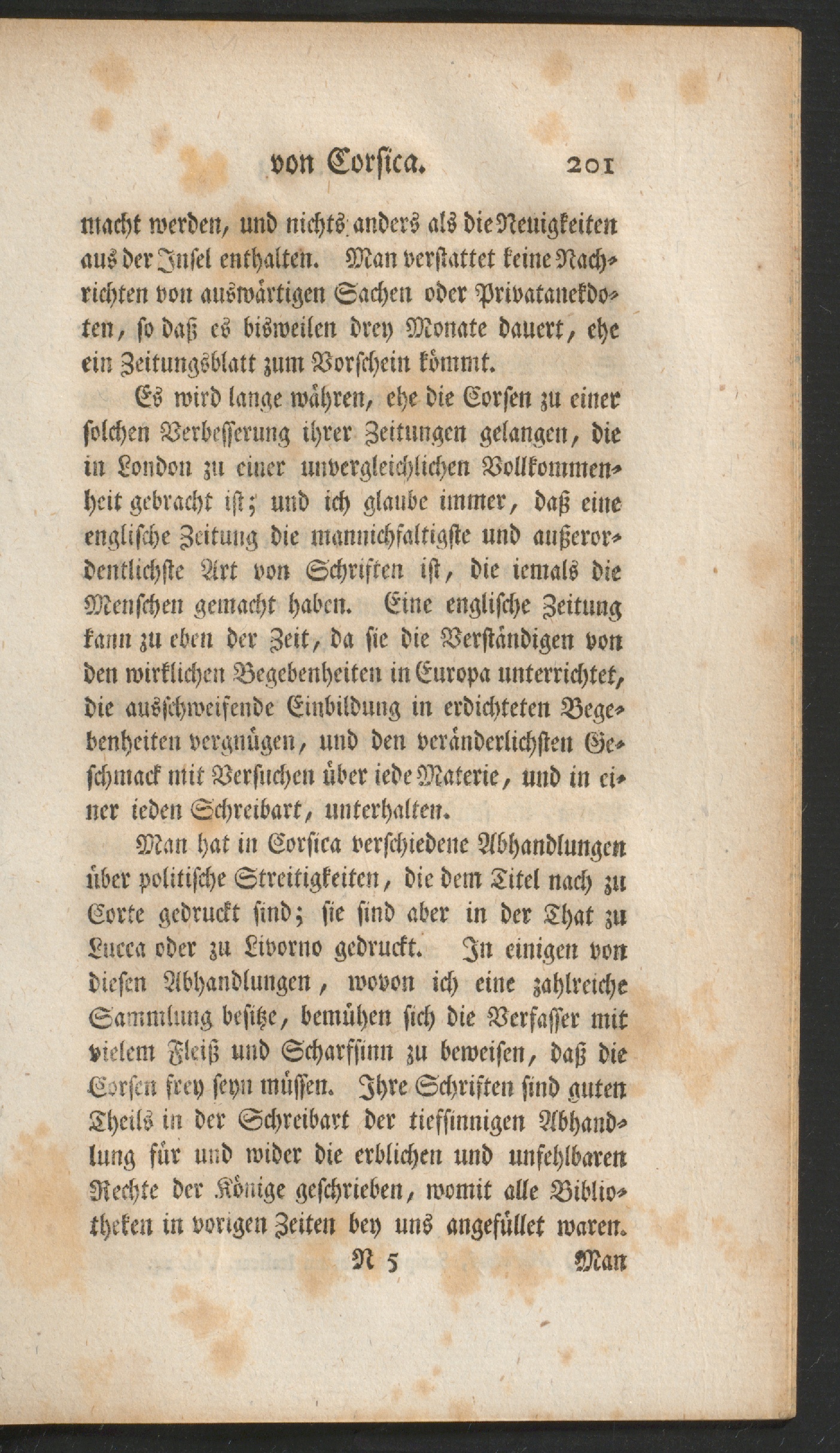 von Corsica. 201

macht werden, und nichts anders als die Neuigkeiten aus der Insel enthalten. Man verstattet keine Nachrichten von auswärtigen Sachen oder Privatanekdoten, so daß es bisweilen drey Monate dauert, ehe ein Zeitungsblatt zum Vorschein kömmt.

Es wird lange währen, ehe die Corsen zu einer solchen Verbesserung ihrer Zeitungen gelangen, die in London zu einer unvergleichlichen Vollkommenheit gebracht ist; und ich glaube immer, daß eine englische Zeitung die mannichfaltigste und außerordentlichste Art von Schriften ist, die iemals die Menschen gemacht haben. Eine englische Zeitung kann zu eben der Zeit, da sie die Verständigen von den wirklichen Begebenheiten in Europa unterrichtet, die ausschweifende Einbildung in erdichteten Begebenheiten vergnügen, und den veränderlichsten Geschmack mit Versuchen über iede Materie, und in einer ieden Schreibart, unterhalten.

Man hat in Corsica verschiedene Abhandlungen über politische Streitigkeiten, die dem Titel nach zu Corte gedruckt sind; sie sind aber in der That zu Lucca oder zu Livorno gedruckt. In einigen von diesen Abhandlungen, wovon ich eine zahlreiche Sammlung besitze, bemühen sich die Verfasser mit vielem Fleiß und Scharfsinn zu beweisen, daß die Corsen frey seyn müssen. Ihre Schriften sind guten Theils in der Schreibart der tiefsinnigen Abhandlung für und wider die erblichen und unfehlbaren Rechte der Könige geschrieben, womit alle Bibliotheken in vorigen Zeiten bey uns angefüllet waren.

N 5 Man